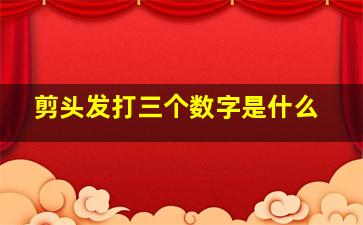 剪头发打三个数字是什么